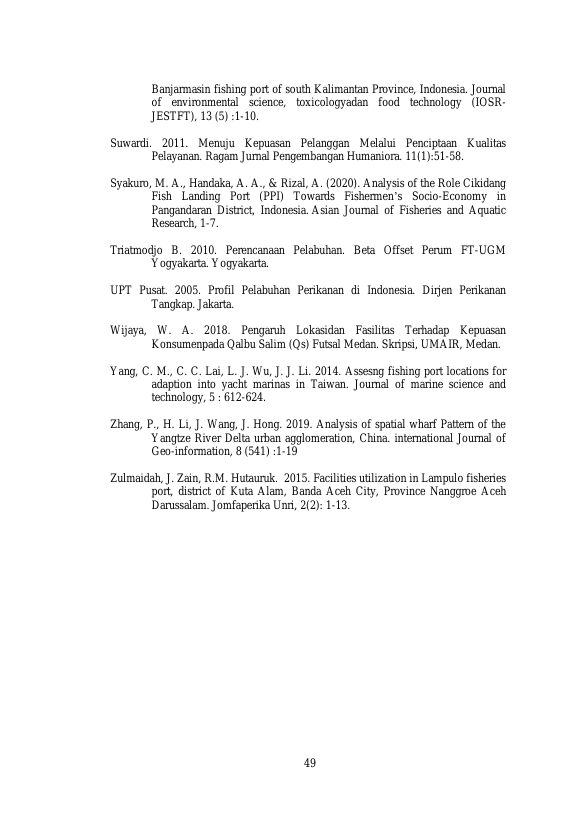 Banjarmasin fishing port of south Kalimantan Province, Indonesia. Journal of environmental science, toxicologyadan food technology (IOSR-JESTFT), 13 (5) :1-10.

Suwardi. 2011. Menuju Kepuasan Pelanggan Melalui Penciptaan Kualitas Pelayanan. Ragam Jurnal Pengembangan Humaniora. 11(1):51-58.

Syakuro, M. A., Handaka, A. A., & Rizal, A. (2020). Analysis of the Role Cikidang Fish Landing Port (PPI) Towards Fishermen's Socio-Economy in Pangandaran District, Indonesia. Asian Journal of Fisheries and Aquatic Research, 1-7.

Triatmodjo B. 2010. Perencanaan Pelabuhan. Beta Offset Perum FT-UGM Yogyakarta. Yogyakarta.

UPT Pusat. 2005. Profil Pelabuhan Perikanan di Indonesia. Dirjen Perikanan Tangkap. Jakarta.

Wijaya, W. A. 2018. Pengaruh Lokasidan Fasilitas Terhadap Kepuasan Konsumenpada Qalbu Salim (Qs) Futsal Medan. Skripsi, UMAIR, Medan.

Yang, C. M., C. C. Lai, L. J. Wu, J. J. Li. 2014. Assesng fishing port locations for adaption into yacht marinas in Taiwan. Journal of marine science and technology, 5 : 612-624.

Zhang, P., H. Li, J. Wang, J. Hong. 2019. Analysis of spatial wharf Pattern of the Yangtze River Delta urban agglomeration, China. international Journal of Geo-information, 8 (541) :1-19

Zulmaidah, J. Zain, R.M. Hutauruk. 2015. Facilities utilization in Lampulo fisheries port, district of Kuta Alam, Banda Aceh City, Province Nanggroe Aceh Darussalam. Jomfaperika Unri, 2(2): 1-13.

49